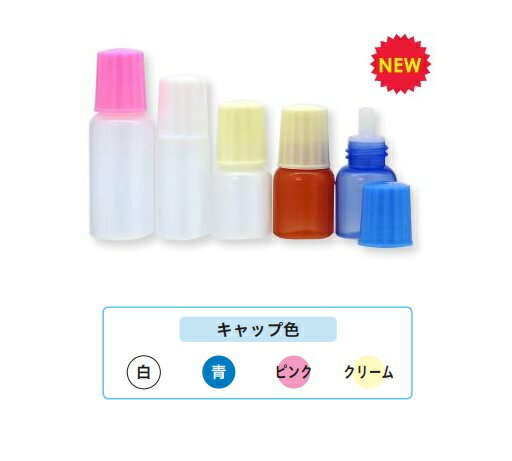 NEW

キャップ色

白 青 ピンク クリーム